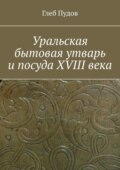 Глеб Пудов

Уральская бытовая утварь и посуда XVIII века